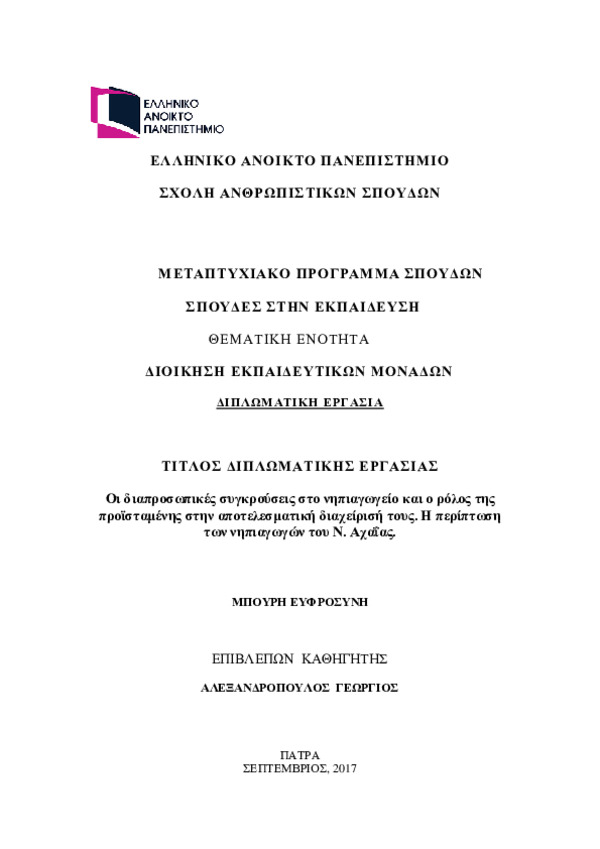 ΕΛΛΗΝΙΚΟ
ΑΝΟΙΚΤΟ
ΠΑΝΕΠΙΣΤΗΜΙΟ

ΕΛΛΗΝΙΚΟ ΑΝΟΙΚΤΟ ΠΑΝΕΠΙΣΤΗΜΙΟ

ΣΧΟΛΗ ΑΝΘΡΩΠΙΣΤΙΚΩΝ ΣΠΟΥΔΩΝ

ΜΕΤΑΠΤΥΧΙΑΚΟ ΠΡΟΓΡΑΜΜΑ ΣΠΟΥΔΩΝ

ΣΠΟΥΔΕΣ ΣΤΗΝ ΕΚΠΑΙΔΕΥΣΗ

ΘΕΜΑΤΙΚΗ ΕΝΟΤΗΤΑ

ΔΙΟΙΚΗΣΗ ΕΚΠΑΙΔΕΥΤΙΚΩΝ ΜΟΝΑΔΩΝ

ΔΙΠΛΩΜΑΤΙΚΗ ΕΡΓΑΣΙΑ

ΤΙΤΛΟΣ ΔΙΠΛΩΜΑΤΙΚΗΣ ΕΡΓΑΣΙΑΣ

Οι διαπροσωπικές συγκρούσεις στο νηπιαγωγείο και ο ρόλος της προϊσταμένης στην αποτελεσματική διαχείρισή τους. Η περίπτωση των νηπιαγωγών του Ν. Αχαΐας.

ΜΠΟΥΡΗ ΕΥΦΡΟΣΥΝΗ

ΕΠΙΒΛΕΠΩΝ ΚΑΘΗΓΗΤΗΣ

ΑΛΕΞΑΝΔΡΟΠΟΥΛΟΣ ΓΕΩΡΓΙΟΣ

ΠΑΤΡΑ
ΣΕΠΤΕΜΒΡΙΟΣ, 2017